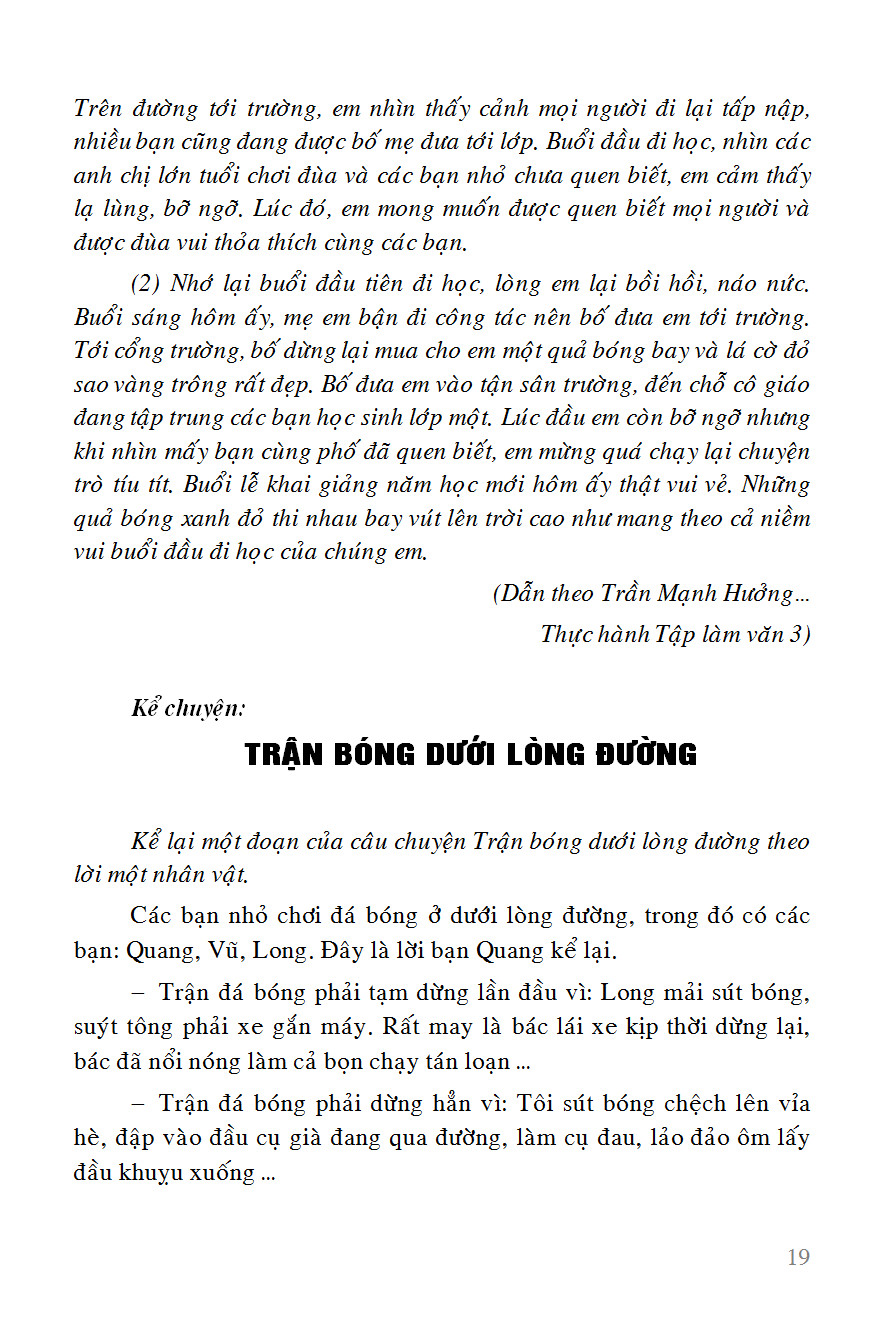 Trên đường tới trường, em nhìn thấy cảnh mọi người đi lại tấp nập, nhiều bạn cũng đang được bố mẹ đưa tới lớp. Buổi đầu đi học, nhìn các anh chị lớn tuổi chơi đùa và các bạn nhỏ chưa quen biết, em cảm thấy lạ lùng, bỡ ngỡ. Lúc đó, em mong muốn được quen biết mọi người và được đùa vui thỏa thích cùng các bạn.

(2) Nhớ lại buổi đầu tiên đi học, lòng em lại bồi hồi, náo nức. Buổi sáng hôm ấy, mẹ em bận đi công tác nên bố đưa em tới trường. Tới cổng trường, bố dừng lại mua cho em một quả bóng bay và lá cờ đỏ sao vàng trông rất đẹp. Bố đưa em vào tận sân trường, đến chỗ cô giáo đang tập trung các bạn học sinh lớp một. Lúc đầu em còn bỡ ngỡ nhưng khi nhìn mấy bạn cùng phố đã quen biết, em mừng quá chạy lại chuyện trò tíu tít. Buổi lễ khai giảng năm học mới hôm ấy thật vui vẻ. Những quả bóng xanh đỏ thi nhau bay vút lên trời cao như mang theo cả niềm vui buổi đầu đi học của chúng em.

(Dẫn theo Trần Mạnh Hưởng...
Thực hành Tập làm văn 3)

Kể chuyện:

TRẬN BÓNG DƯỚI LÒNG ĐƯỜNG

Kể lại một đoạn của câu chuyện Trận bóng dưới lòng đường theo lời một nhân vật.

Các bạn nhỏ chơi đá bóng ở dưới lòng đường, trong đó có các bạn: Quang, Vũ, Long. Đây là lời bạn Quang kể lại.

– Trận đá bóng phải tạm dừng lần đầu vì: Long mải sút bóng, suýt tông phải xe gắn máy. Rất may là bác lái xe kịp thời dừng lại, bác đã nổi nóng làm cả bọn chạy tán loạn ...

– Trận đá bóng phải dừng hẳn vì: Tôi sút bóng chệch lên vỉa hè, đập vào đầu cụ già đang qua đường, làm cụ đau, lảo đảo ôm lấy đầu khuỵu xuống ...

19